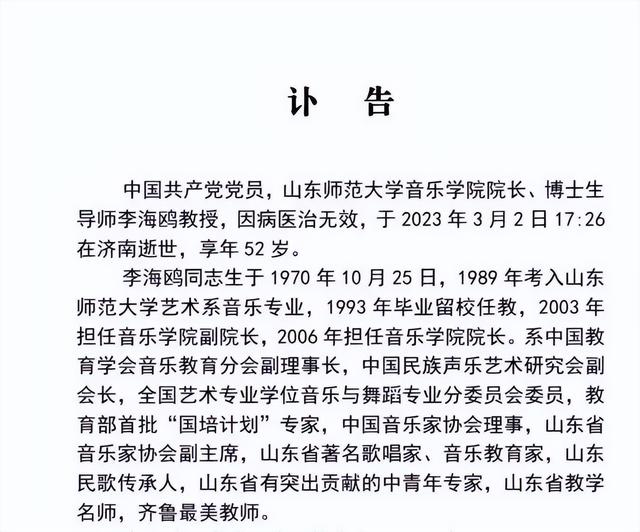 讣　告

中国共产党党员，山东师范大学音乐学院院长、博士生导师李海鸥教授，因病医治无效，于 2023 年 3 月 2 日 17:26 在济南逝世，享年 52 岁。

李海鸥同志生于 1970 年 10 月 25 日，1989 年考入山东师范大学艺术系音乐专业，1993 年毕业留校任教，2003 年担任音乐学院副院长，2006 年担任音乐学院院长。系中国教育学会音乐教育分会副理事长，中国民族声乐艺术研究会副会长，全国艺术专业学位音乐与舞蹈专业分委员会委员，教育部首批“国培计划”专家，中国音乐家协会理事，山东省音乐家协会副主席，山东省著名歌唱家、音乐教育家，山东民歌传承人，山东省有突出贡献的中青年专家，山东省教学名师，齐鲁最美教师。